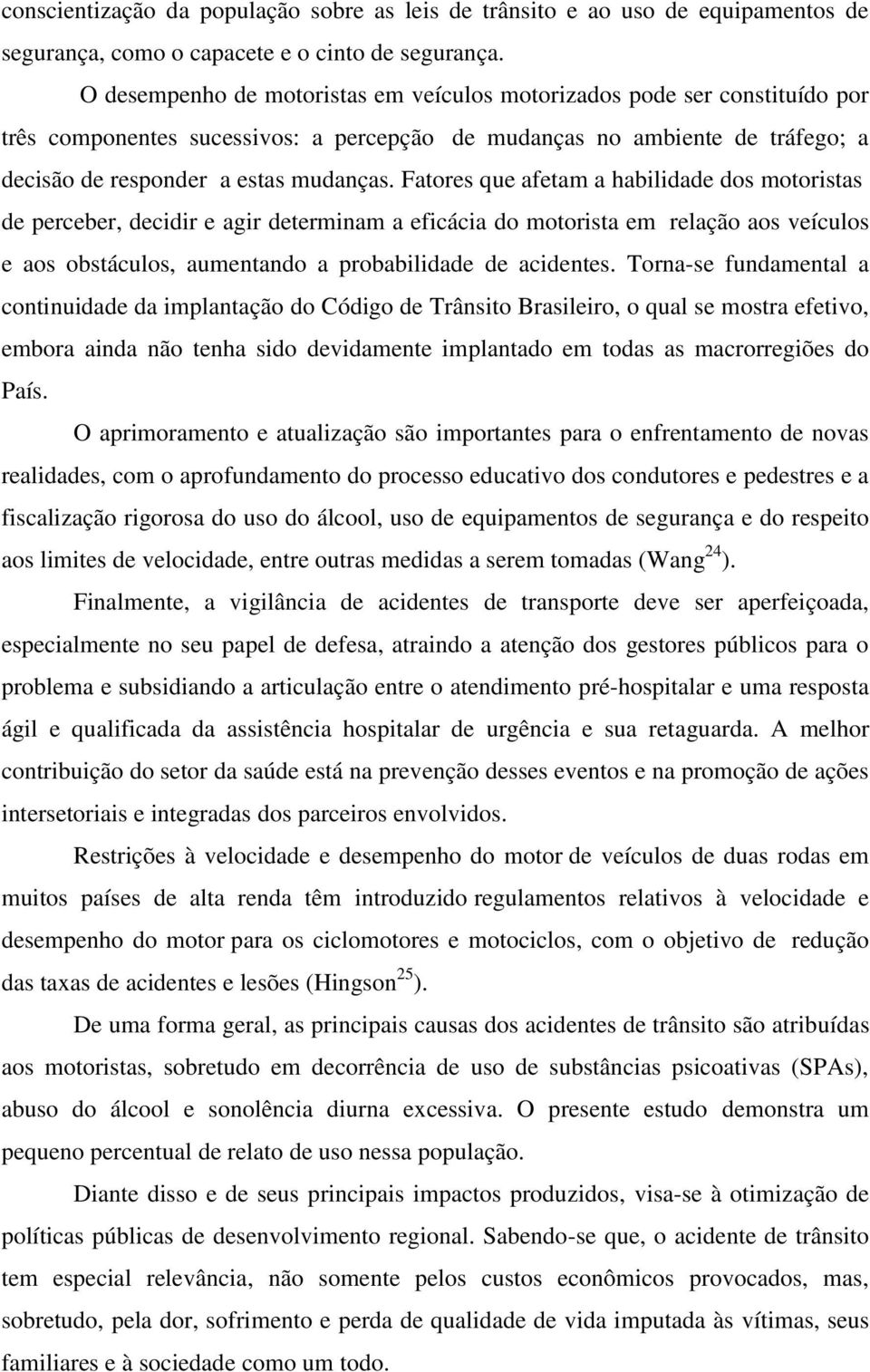 conscientização da população sobre as leis de trânsito e ao uso de equipamentos de segurança, como o capacete e o cinto de segurança.

O desempenho de motoristas em veículos motorizados pode ser constituído por três componentes sucessivos: a percepção de mudanças no ambiente de tráfego; a decisão de responder a estas mudanças. Fatores que afetam a habilidade dos motoristas de perceber, decidir e agir determinam a eficácia do motorista em relação aos veículos e aos obstáculos, aumentando a probabilidade de acidentes. Torna-se fundamental a continuidade da implantação do Código de Trânsito Brasileiro, o qual se mostra efetivo, embora ainda não tenha sido devidamente implantado em todas as macrorregiões do País.

O aprimoramento e atualização são importantes para o enfrentamento de novas realidades, com o aprofundamento do processo educativo dos condutores e pedestres e a fiscalização rigorosa do uso do álcool, uso de equipamentos de segurança e do respeito aos limites de velocidade, entre outras medidas a serem tomadas (Wang$^{24}$).

Finalmente, a vigilância de acidentes de transporte deve ser aperfeiçoada, especialmente no seu papel de defesa, atraindo a atenção dos gestores públicos para o problema e subsidiando a articulação entre o atendimento pré-hospitalar e uma resposta ágil e qualificada da assistência hospitalar de urgência e sua retaguarda. A melhor contribuição do setor da saúde está na prevenção desses eventos e na promoção de ações intersetoriais e integradas dos parceiros envolvidos.

Restrições à velocidade e desempenho do motor de veículos de duas rodas em muitos países de alta renda têm introduzido regulamentos relativos à velocidade e desempenho do motor para os ciclomotores e motociclos, com o objetivo de redução das taxas de acidentes e lesões (Hingson$^{25}$).

De uma forma geral, as principais causas dos acidentes de trânsito são atribuídas aos motoristas, sobretudo em decorrência de uso de substâncias psicoativas (SPAs), abuso do álcool e sonolência diurna excessiva. O presente estudo demonstra um pequeno percentual de relato de uso nessa população.

Diante disso e de seus principais impactos produzidos, visa-se à otimização de políticas públicas de desenvolvimento regional. Sabendo-se que, o acidente de trânsito tem especial relevância, não somente pelos custos econômicos provocados, mas, sobretudo, pela dor, sofrimento e perda de qualidade de vida imputada às vítimas, seus familiares e à sociedade como um todo.